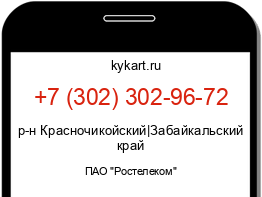 kykart.ru

+7 (302) 302-96-72

р-н Красночикойский|Забайкальский край

ПАО "Ростелеком"